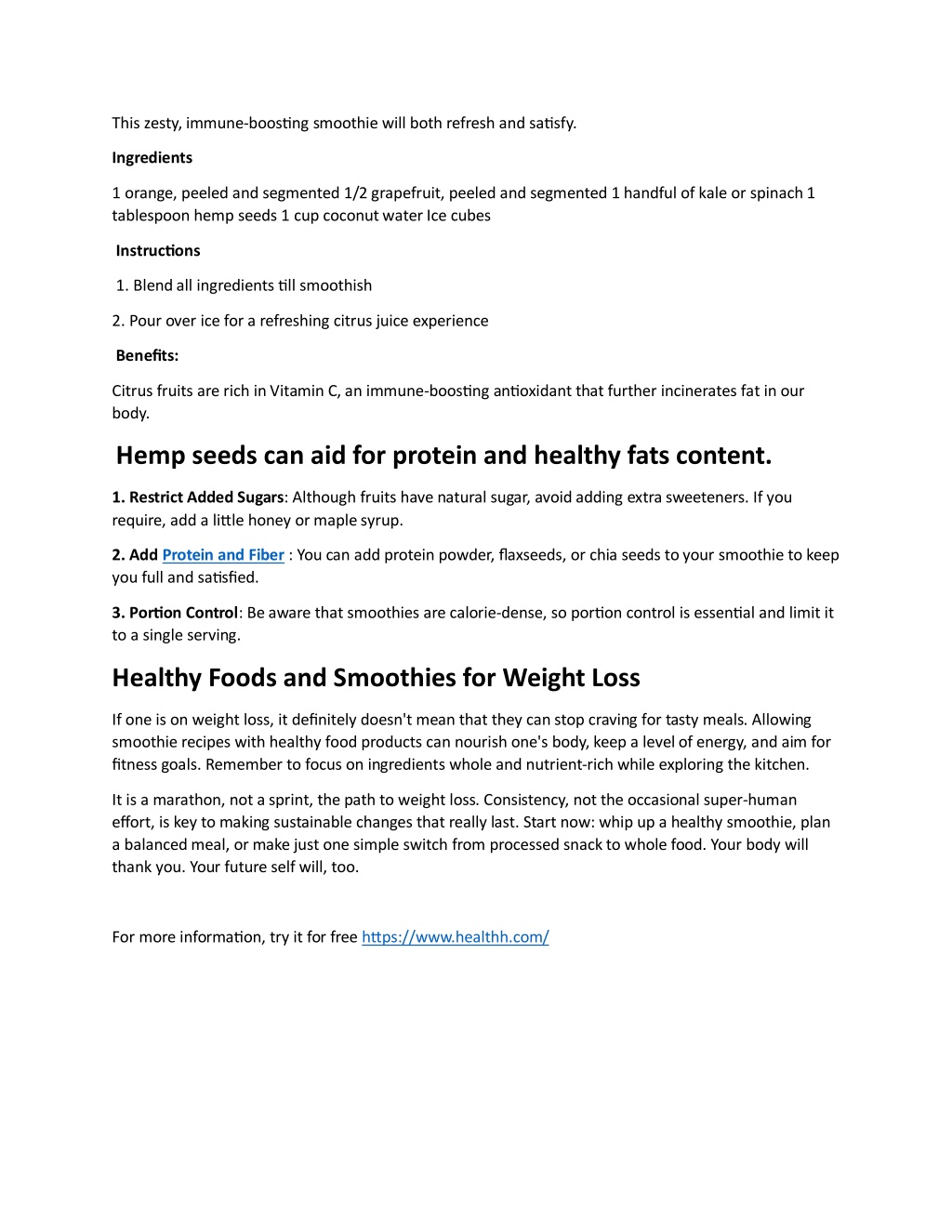 This zesty, immune-boosting smoothie will both refresh and satisfy.

Ingredients

1 orange, peeled and segmented 1/2 grapefruit, peeled and segmented 1 handful of kale or spinach 1 tablespoon hemp seeds 1 cup coconut water Ice cubes

Instructions

1. Blend all ingredients till smoothish

2. Pour over ice for a refreshing citrus juice experience

Benefits:

Citrus fruits are rich in Vitamin C, an immune-boosting antioxidant that further incinerates fat in our body.

Hemp seeds can aid for protein and healthy fats content.

1. Restrict Added Sugars: Although fruits have natural sugar, avoid adding extra sweeteners. If you require, add a little honey or maple syrup.

2. Add Protein and Fiber : You can add protein powder, flaxseeds, or chia seeds to your smoothie to keep you full and satisfied.

3. Portion Control: Be aware that smoothies are calorie-dense, so portion control is essential and limit it to a single serving.

Healthy Foods and Smoothies for Weight Loss

If one is on weight loss, it definitely doesn't mean that they can stop craving for tasty meals. Allowing smoothie recipes with healthy food products can nourish one's body, keep a level of energy, and aim for fitness goals. Remember to focus on ingredients whole and nutrient-rich while exploring the kitchen.

It is a marathon, not a sprint, the path to weight loss. Consistency, not the occasional super-human effort, is key to making sustainable changes that really last. Start now: whip up a healthy smoothie, plan a balanced meal, or make just one simple switch from processed snack to whole food. Your body will thank you. Your future self will, too.

For more information, try it for free https://www.healthh.com/